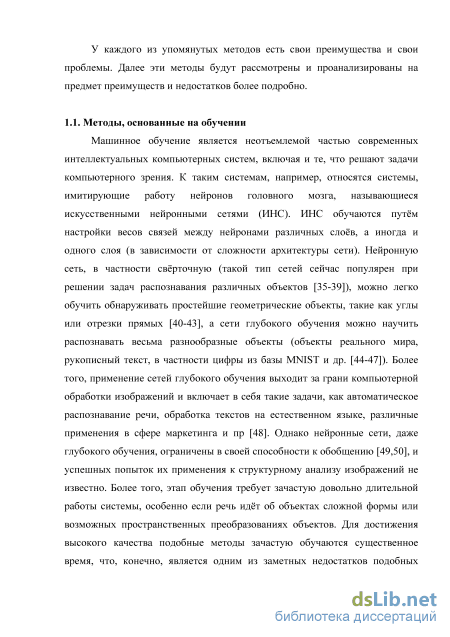 У каждого из упомянутых методов есть свои преимущества и свои проблемы. Далее эти методы будут рассмотрены и проанализированы на предмет преимуществ и недостатков более подробно.

1.1. Методы, основанные на обучении

Машинное обучение является неотъемлемой частью современных интеллектуальных компьютерных систем, включая и те, что решают задачи компьютерного зрения. К таким системам, например, относятся системы, имитирующие работу нейронов головного мозга, называющиеся искусственными нейронными сетями (ИНС). ИНС обучаются путём настройки весов связей между нейронами различных слоёв, а иногда и одного слоя (в зависимости от сложности архитектуры сети). Нейронную сеть, в частности свёрточную (такой тип сетей сейчас популярен при решении задач распознавания различных объектов [35-39]), можно легко обучить обнаруживать простейшие геометрические объекты, такие как углы или отрезки прямых [40-43], а сети глубокого обучения можно научить распознавать весьма разнообразные объекты (объекты реального мира, рукописный текст, в частности цифры из базы MNIST и др. [44-47]). Более того, применение сетей глубокого обучения выходит за грани компьютерной обработки изображений и включает в себя такие задачи, как автоматическое распознавание речи, обработка текстов на естественном языке, различные применения в сфере маркетинга и пр [48]. Однако нейронные сети, даже глубокого обучения, ограничены в своей способности к обобщению [49,50], и успешных попыток их применения к структурному анализу изображений не известно. Более того, этап обучения требует зачастую довольно длительной работы системы, особенно если речь идёт об объектах сложной формы или возможных пространственных преобразованиях объектов. Для достижения высокого качества подобные методы зачастую обучаются существенное время, что, конечно, является одним из заметных недостатков подобных

dsLib.net
библиотека диссертаций